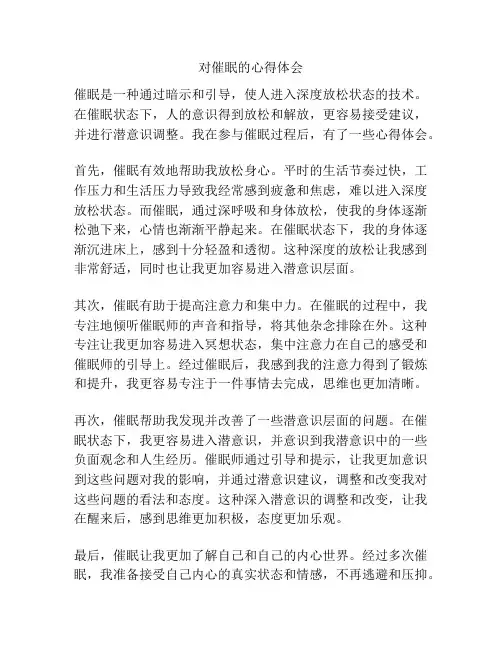 对催眠的心得体会

催眠是一种通过暗示和引导，使人进入深度放松状态的技术。在催眠状态下，人的意识得到放松和解放，更容易接受建议，并进行潜意识调整。我在参与催眠过程后，有了一些心得体会。

首先，催眠有效地帮助我放松身心。平时的生活节奏过快，工作压力和生活压力导致我经常感到疲惫和焦虑，难以进入深度放松状态。而催眠，通过深呼吸和身体放松，使我的身体逐渐松弛下来，心情也渐渐平静起来。在催眠状态下，我的身体逐渐沉进床上，感到十分轻盈和透彻。这种深度的放松让我感到非常舒适，同时也让我更加容易进入潜意识层面。

其次，催眠有助于提高注意力和集中力。在催眠的过程中，我专注地倾听催眠师的声音和指导，将其他杂念排除在外。这种专注让我更加容易进入冥想状态，集中注意力在自己的感受和催眠师的引导上。经过催眠后，我感到我的注意力得到了锻炼和提升，我更容易专注于一件事情去完成，思维也更加清晰。

再次，催眠帮助我发现并改善了一些潜意识层面的问题。在催眠状态下，我更容易进入潜意识，并意识到我潜意识中的一些负面观念和人生经历。催眠师通过引导和提示，让我更加意识到这些问题对我的影响，并通过潜意识建议，调整和改变我对这些问题的看法和态度。这种深入潜意识的调整和改变，让我在醒来后，感到思维更加积极，态度更加乐观。

最后，催眠让我更加了解自己和自己的内心世界。经过多次催眠，我准备接受自己内心的真实状态和情感，不再逃避和压抑。